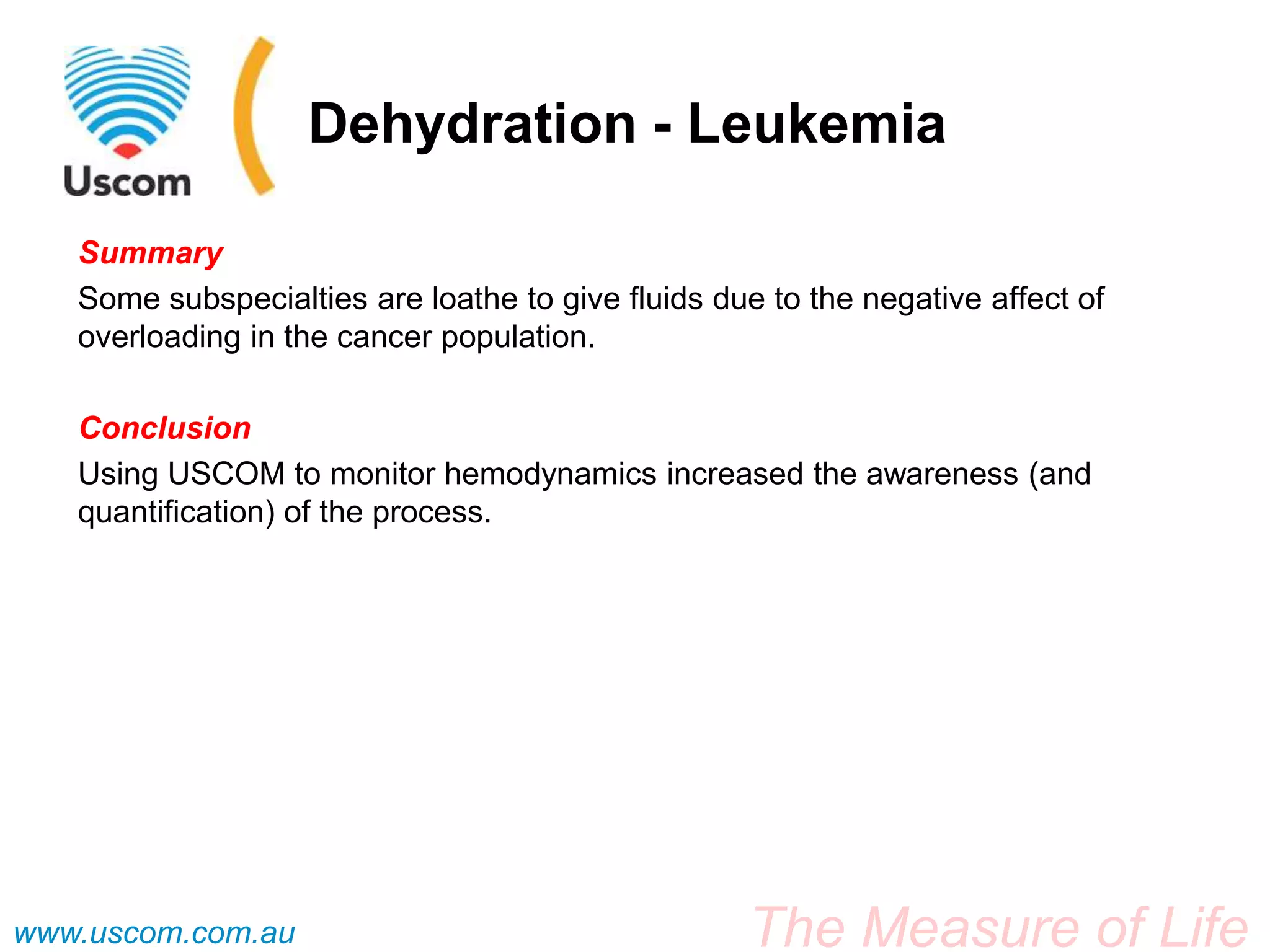 Uscom

Dehydration - Leukemia

Summary

Some subspecialties are loathe to give fluids due to the negative affect of overloading in the cancer population.

Conclusion

Using USCOM to monitor hemodynamics increased the awareness (and quantification) of the process.

www.uscom.com.au

The Measure of Life